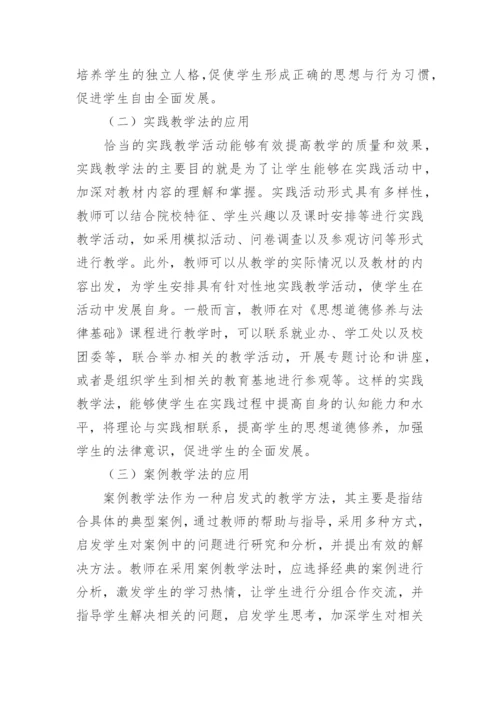 培养学生的独立人格,促使学生形成正确的思想与行为习惯,促进学生自由全面发展。

（二）实践教学法的应用

恰当的实践教学活动能够有效提高教学的质量和效果,实践教学法的主要目的就是为了让学生能够在实践活动中,加深对教材内容的理解和掌握。实践活动形式具有多样性,教师可以结合院校特征、学生兴趣以及课时安排等进行实践教学活动,如采用模拟活动、问卷调查以及参观访问等形式进行教学。此外,教师可以从教学的实际情况以及教材的内容出发,为学生安排具有针对性地实践教学活动,使学生在活动中发展自身。一般而言,教师在对《思想道德修养与法律基础》课程进行教学时,可以联系就业办、学工处以及校团委等,联合举办相关的教学活动,开展专题讨论和讲座,或者是组织学生到相关的教育基地进行参观等。这样的实践教学法,能够使学生在实践过程中提高自身的认知能力和水平,将理论与实践相联系,提高学生的思想道德修养,加强学生的法律意识,促进学生的全面发展。

（三）案例教学法的应用

案例教学法作为一种启发式的教学方法,其主要是指结合具体的典型案例,通过教师的帮助与指导,采用多种方式,启发学生对案例中的问题进行研究和分析,并提出有效的解决方法。教师在采用案例教学法时,应选择经典的案例进行分析,激发学生的学习热情,让学生进行分组合作交流,并指导学生解决相关的问题,启发学生思考,加深学生对相关